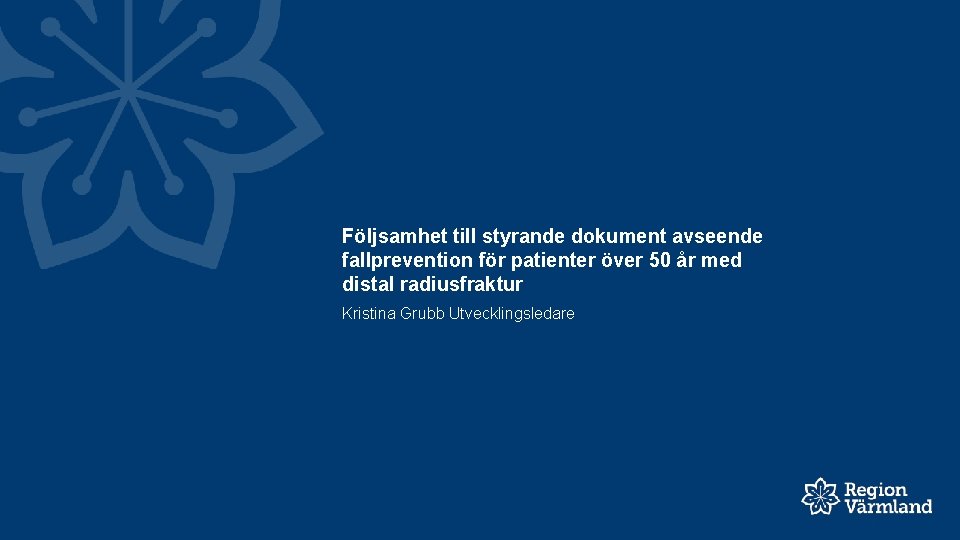 Följsamhet till styrande dokument avseende fallprevention för patienter över 50 år med distal radiusfraktur

Kristina Grubb Utvecklingsledare

Region Värmland